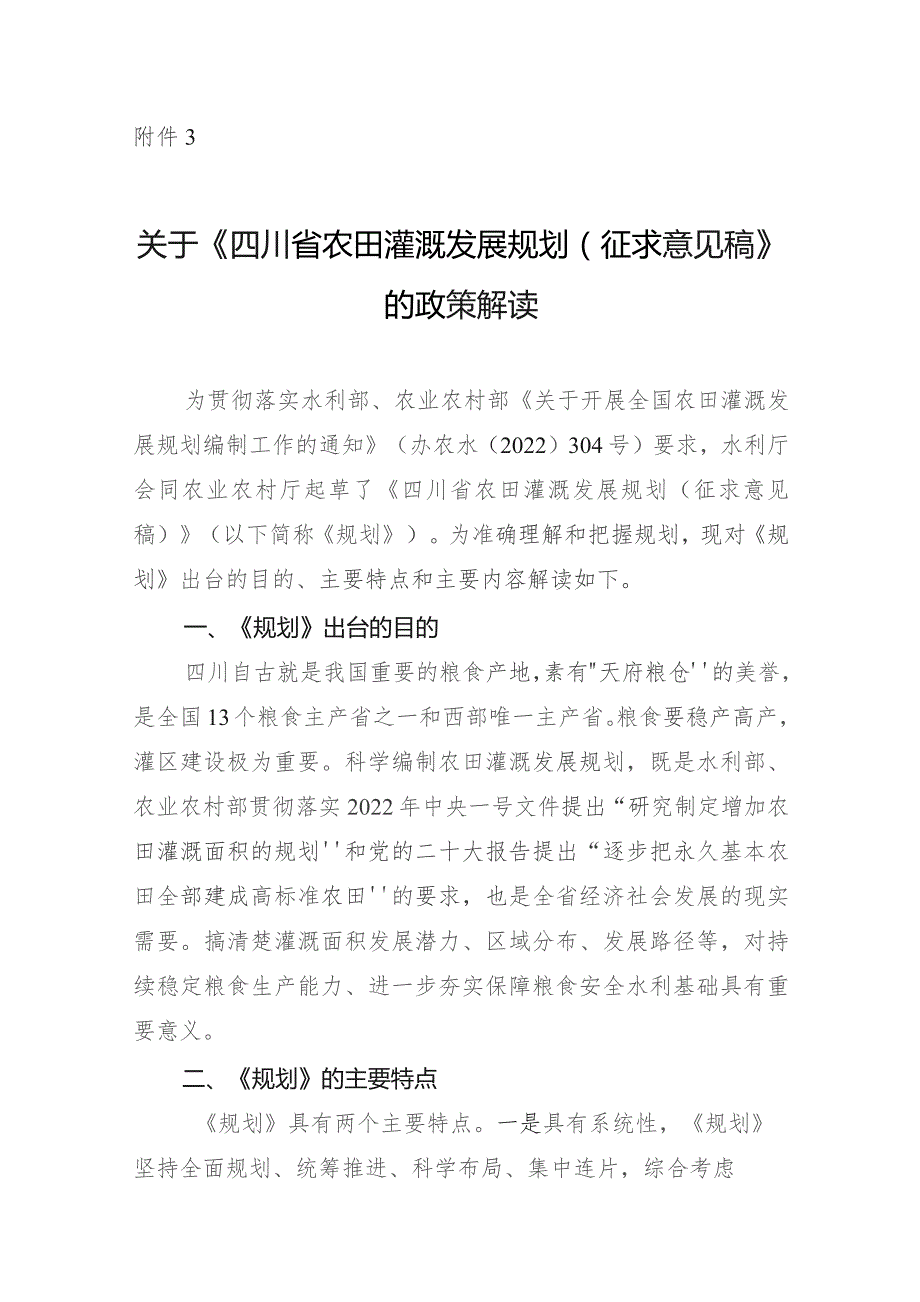 附件 3

关于《四川省农田灌溉发展规划（征求意见稿》的政策解读

为贯彻落实水利部、农业农村部《关于开展全国农田灌溉发展规划编制工作的通知》（办农水（2022）304号）要求，水利厅会同农业农村厅起草了《四川省农田灌溉发展规划（征求意见稿）》（以下简称《规划》）。为准确理解和把握规划，现对《规划》出台的目的、主要特点和主要内容解读如下。

一、《规划》出台的目的

四川自古就是我国重要的粮食产地，素有"天府粮仓''的美誉，是全国13个粮食主产省之一和西部唯一主产省。粮食要稳产高产，灌区建设极为重要。科学编制农田灌溉发展规划，既是水利部、农业农村部贯彻落实2022年中央一号文件提出“研究制定增加农田灌溉面积的规划''和党的二十大报告提出“逐步把永久基本农田全部建成高标准农田''的要求，也是全省经济社会发展的现实需要。搞清楚灌溉面积发展潜力、区域分布、发展路径等，对持续稳定粮食生产能力、进一步夯实保障粮食安全水利基础具有重要意义。

二、《规划》的主要特点

《规划》具有两个主要特点。一是具有系统性，《规划》坚持全面规划、统筹推进、科学布局、集中连片，综合考虑